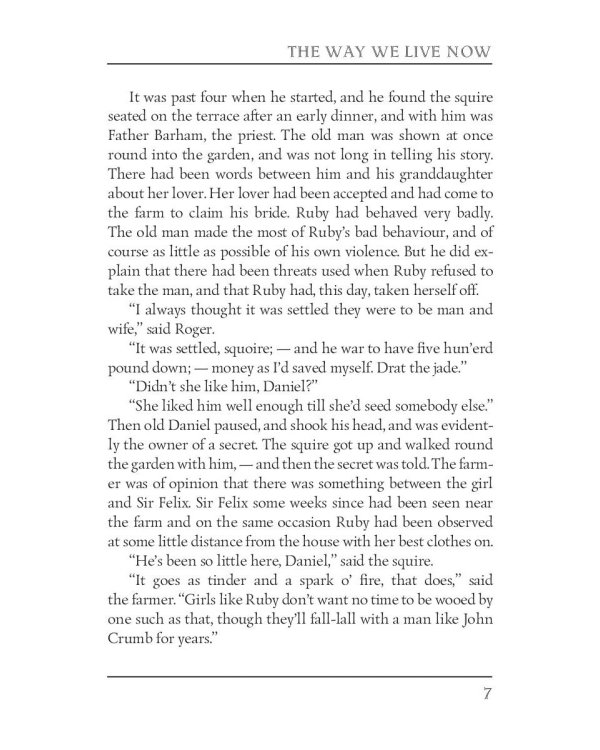 THE WAY WE LIVE NOW

It was past four when he started, and he found the squire seated on the terrace after an early dinner, and with him was Father Barham, the priest. The old man was shown at once round into the garden, and was not long in telling his story. There had been words between him and his granddaughter about her lover. Her lover had been accepted and had come to the farm to claim his bride. Ruby had behaved very badly. The old man made the most of Ruby's bad behaviour, and of course as little as possible of his own violence. But he did explain that there had been threats used when Ruby refused to take the man, and that Ruby had, this day, taken herself off.

"I always thought it was settled they were to be man and wife," said Roger.

"It was settled, squoire; — and he war to have five hun'erd pound down; — money as I'd saved myself. Drat the jade."

"Didn't she like him, Daniel?"

"She liked him well enough till she'd seed somebody else." Then old Daniel paused, and shook his head, and was evidently the owner of a secret. The squire got up and walked round the garden with him, — and then the secret was told. The farmer was of opinion that there was something between the girl and Sir Felix. Sir Felix some weeks since had been seen near the farm and on the same occasion Ruby had been observed at some little distance from the house with her best clothes on.

"He's been so little here, Daniel," said the squire.

"It goes as tinder and a spark o' fire, that does," said the farmer. "Girls like Ruby don't want no time to be wooed by one such as that, though they'll fall-lall with a man like John Crumb for years."

7